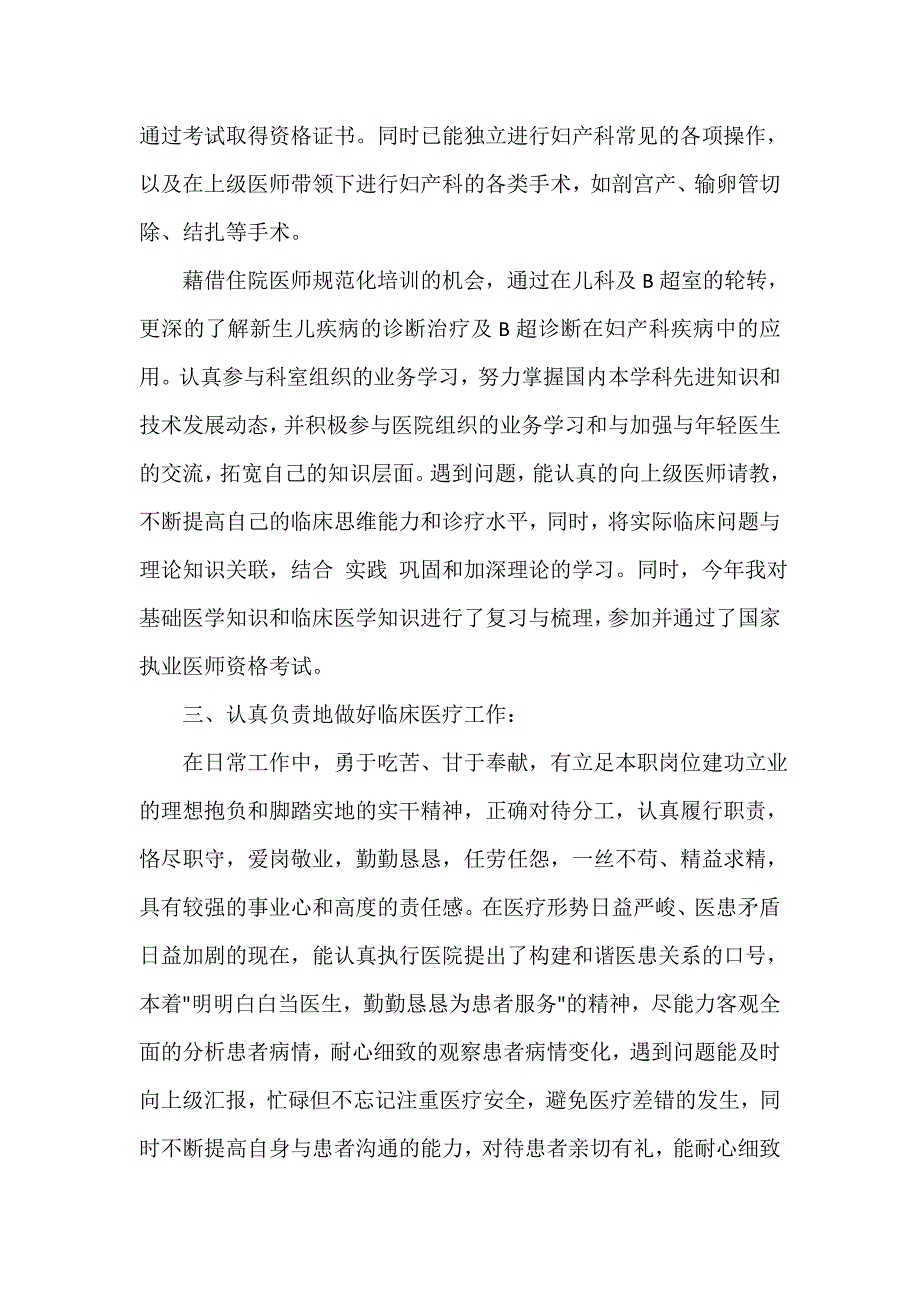 通过考试取得资格证书。同时已能独立进行妇产科常见的各项操作，以及在上级医师带领下进行妇产科的各类手术，如剖宫产、输卵管切除、结扎等手术。

藉借住院医师规范化培训的机会，通过在儿科及 B 超室的轮转，更深的了解新生儿疾病的诊断治疗及 B 超诊断在妇产科疾病中的应用。认真参与科室组织的业务学习，努力掌握国内本学科先进知识和技术发展动态，并积极参与医院组织的业务学习和与加强与年轻医生的交流，拓宽自己的知识层面。遇到问题，能认真的向上级医师请教，不断提高自己的临床思维能力和诊疗水平，同时，将实际临床问题与理论知识关联，结合 实践 巩固和加深理论的学习。同时，今年我对基础医学知识和临床医学知识进行了复习与梳理，参加并通过了国家执业医师资格考试。

三、认真负责地做好临床医疗工作：

在日常工作中，勇于吃苦、甘于奉献，有立足本职岗位建功立业的理想抱负和脚踏实地的实干精神，正确对待分工，认真履行职责，恪尽职守，爱岗敬业，勤勤恳恳，任劳任怨，一丝不苟、精益求精，具有较强的事业心和高度的责任感。在医疗形势日益严峻、医患矛盾日益加剧的现在，能认真执行医院提出了构建和谐医患关系的口号，本着"明明白白当医生，勤勤恳恳为患者服务"的精神，尽能力客观全面的分析患者病情，耐心细致的观察患者病情变化，遇到问题能及时向上级汇报，忙碌但不忘记注重医疗安全，避免医疗差错的发生，同时不断提高自身与患者沟通的能力，对待患者亲切有礼，能耐心细致